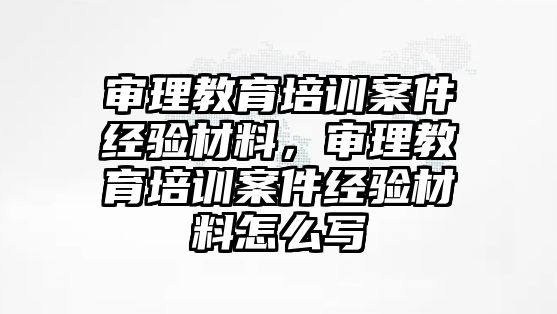 审理教育培训案件经验材料，审理教育培训案件经验材料怎么写